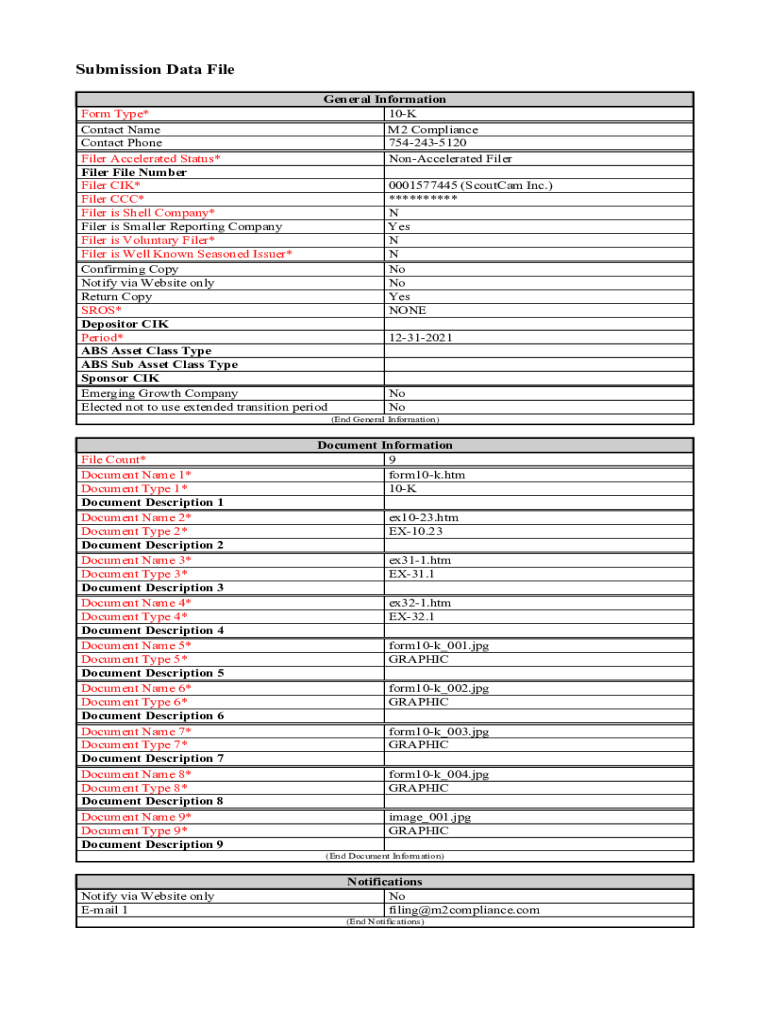 Submission Data File

| General Information | |
|---|---|
| Form Type* | 10-K |
| Contact Name | M2 Compliance |
| Contact Phone | 754-243-5120 |
| Filer Accelerated Status* | Non-Accelerated Filer |
| Filer File Number | |
| Filer CIK* | 0001577445 (ScoutCam Inc.) |
| Filer CCC* | ********** |
| Filer is Shell Company* | N |
| Filer is Smaller Reporting Company | Yes |
| Filer is Voluntary Filer* | N |
| Filer is Well Known Seasoned Issuer* | N |
| Confirming Copy | No |
| Notify via Website only | No |
| Return Copy | Yes |
| SROS* | NONE |
| Depositor CIK | |
| Period* | 12-31-2021 |
| ABS Asset Class Type | |
| ABS Sub Asset Class Type | |
| Sponsor CIK | |
| Emerging Growth Company | No |
| Elected not to use extended transition period | No |

(End General Information)

| Document Information | |
|---|---|
| File Count* | 9 |
| Document Name 1* | form10-k.htm |
| Document Type 1* | 10-K |
| Document Description 1 | |
| Document Name 2* | ex10-23.htm |
| Document Type 2* | EX-10.23 |
| Document Description 2 | |
| Document Name 3* | ex31-1.htm |
| Document Type 3* | EX-31.1 |
| Document Description 3 | |
| Document Name 4* | ex32-1.htm |
| Document Type 4* | EX-32.1 |
| Document Description 4 | |
| Document Name 5* | form10-k_001.jpg |
| Document Type 5* | GRAPHIC |
| Document Description 5 | |
| Document Name 6* | form10-k_002.jpg |
| Document Type 6* | GRAPHIC |
| Document Description 6 | |
| Document Name 7* | form10-k_003.jpg |
| Document Type 7* | GRAPHIC |
| Document Description 7 | |
| Document Name 8* | form10-k_004.jpg |
| Document Type 8* | GRAPHIC |
| Document Description 8 | |
| Document Name 9* | image_001.jpg |
| Document Type 9* | GRAPHIC |
| Document Description 9 | |

(End Document Information)

| Notifications | |
|---|---|
| Notify via Website only | No |
| E-mail 1 | filing@m2compliance.com |

(End Notifications)